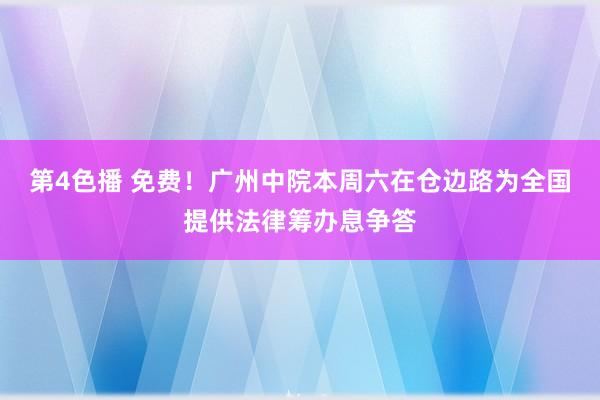 第4色播 免费！广州中院本周六在仓边路为全国提供法律筹办息争答